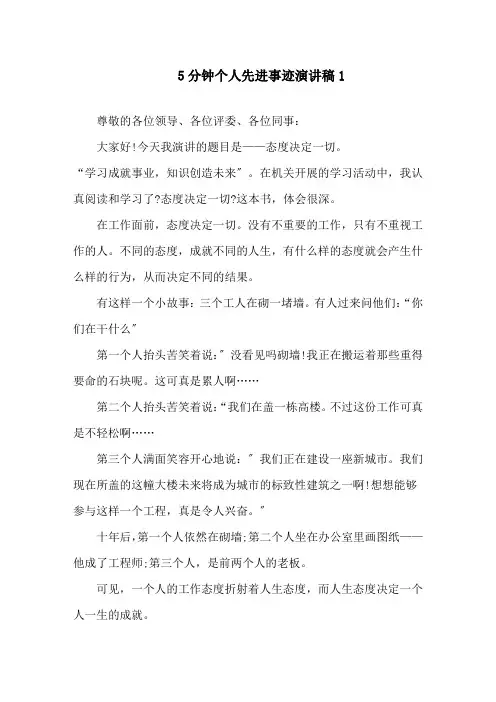 5分钟个人先进事迹演讲稿1

尊敬的各位领导、各位评委、各位同事：

大家好!今天我演讲的题目是——态度决定一切。

“学习成就事业，知识创造未来”。在机关开展的学习活动中，我认真阅读和学习了?态度决定一切?这本书，体会很深。

在工作面前，态度决定一切。没有不重要的工作，只有不重视工作的人。不同的态度，成就不同的人生，有什么样的态度就会产生什么样的行为，从而决定不同的结果。

有这样一个小故事：三个工人在砌一堵墙。有人过来问他们：“你们在干什么”

第一个人抬头苦笑着说：”没看见吗砌墙!我正在搬运着那些重得要命的石块呢。这可真是累人啊……

第二个人抬头苦笑着说：“我们在盖一栋高楼。不过这份工作可真是不轻松啊……

第三个人满面笑容开心地说：”我们正在建设一座新城市。我们现在所盖的这幢大楼未来将成为城市的标致性建筑之一啊!想想能够参与这样一个工程，真是令人兴奋。”

十年后，第一个人依然在砌墙;第二个人坐在办公室里画图纸——他成了工程师;第三个人，是前两个人的老板。

可见，一个人的工作态度折射着人生态度，而人生态度决定一个人一生的成就。